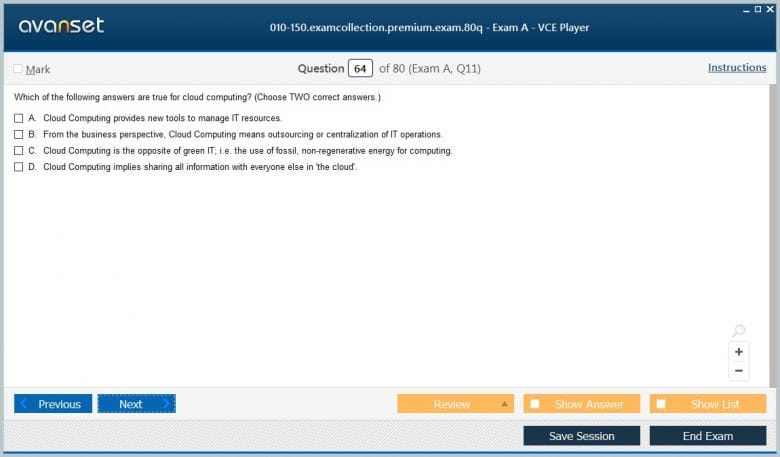 avanset

010-150.examcollection.premium.exam.80q - Exam A - VCE Player

Mark

Question 64 of 80 (Exam A, Q11)

Instructions

Which of the following answers are true for cloud computing? (Choose TWO correct answers.)

A. Cloud Computing provides new tools to manage IT resources.

B. From the business perspective, Cloud Computing means outsourcing or centralization of IT operations.

C. Cloud Computing is the opposite of green IT; i.e. the use of fossil, non-regenerative energy for computing.

D. Cloud Computing implies sharing all information with everyone else in 'the cloud'.

+

−

Previous

Next

Review

Show Answer

Show List

Save Session

End Exam